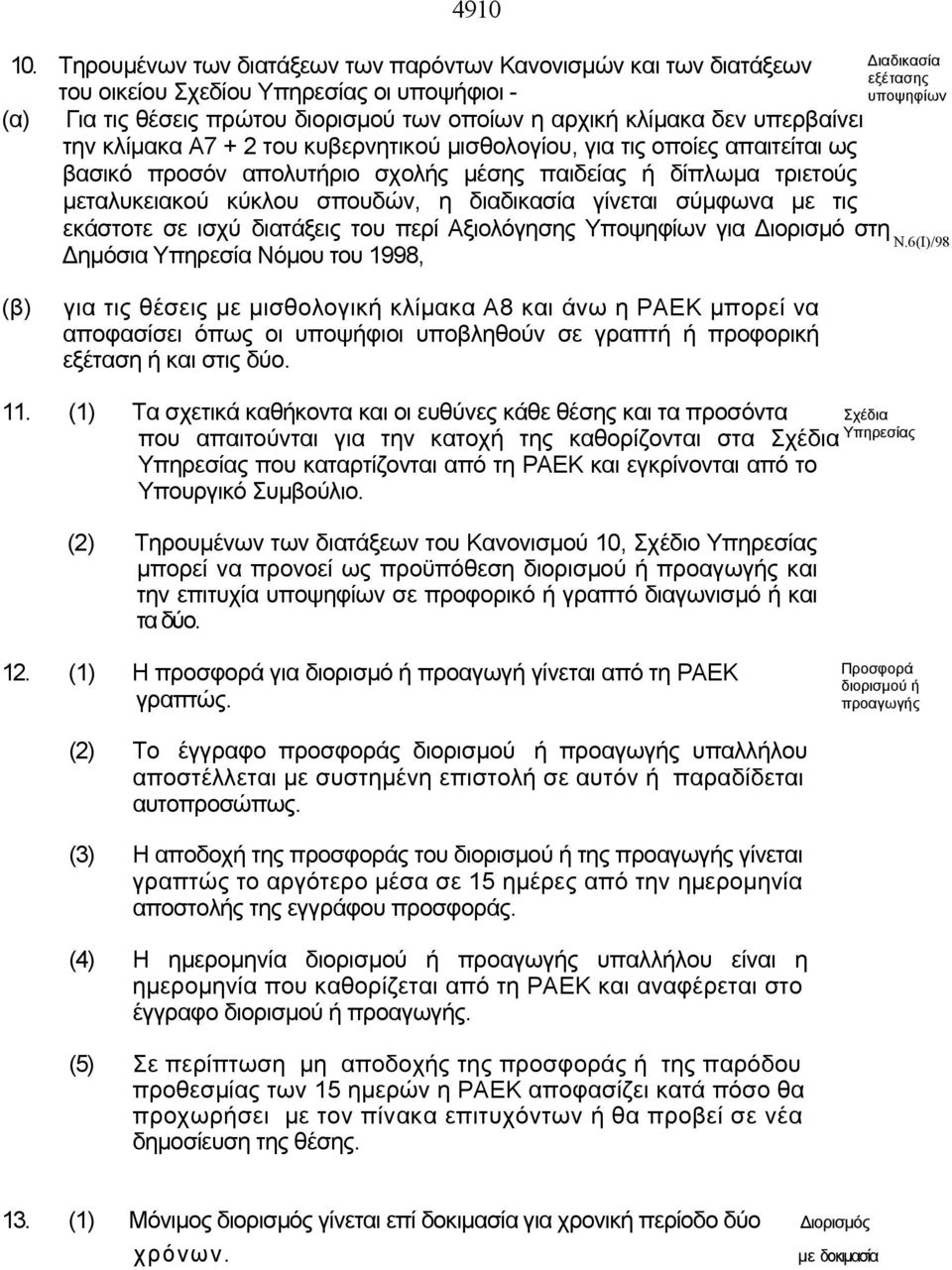 4910

10. Τηρουμένων των διατάξεων των παρόντων Κανονισμών και των διατάξεων του οικείου Σχεδίου Υπηρεσίας οι υποψήφιοι -

Διαδικασία εξέτασης υποψηφίων

(α) Για τις θέσεις πρώτου διορισμού των οποίων η αρχική κλίμακα δεν υπερβαίνει την κλίμακα Α7 + 2 του κυβερνητικού μισθολογίου, για τις οποίες απαιτείται ως βασικό προσόν απολυτήριο σχολής μέσης παιδείας ή δίπλωμα τριετούς μεταλυκειακού κύκλου σπουδών, η διαδικασία γίνεται σύμφωνα με τις εκάστοτε σε ισχύ διατάξεις του περί Αξιολόγησης Υποψηφίων για Διορισμό στη Δημόσια Υπηρεσία Νόμου του 1998,

Ν.6(Ι)/98

(β) για τις θέσεις με μισθολογική κλίμακα Α8 και άνω η ΡΑΕΚ μπορεί να αποφασίσει όπως οι υποψήφιοι υποβληθούν σε γραπτή ή προφορική εξέταση ή και στις δύο.

11. (1) Τα σχετικά καθήκοντα και οι ευθύνες κάθε θέσης και τα προσόντα που απαιτούνται για την κατοχή της καθορίζονται στα Σχέδια Υπηρεσίας που καταρτίζονται από τη ΡΑΕΚ και εγκρίνονται από το Υπουργικό Συμβούλιο.

Σχέδια Υπηρεσίας

(2) Τηρουμένων των διατάξεων του Κανονισμού 10, Σχέδιο Υπηρεσίας μπορεί να προνοεί ως προϋπόθεση διορισμού ή προαγωγής και την επιτυχία υποψηφίων σε προφορικό ή γραπτό διαγωνισμό ή και τα δύο.

12. (1) Η προσφορά για διορισμό ή προαγωγή γίνεται από τη ΡΑΕΚ γραπτώς.

Προσφορά διορισμού ή προαγωγής

(2) Το έγγραφο προσφοράς διορισμού ή προαγωγής υπαλλήλου αποστέλλεται με συστημένη επιστολή σε αυτόν ή παραδίδεται αυτοπροσώπως.

(3) Η αποδοχή της προσφοράς του διορισμού ή της προαγωγής γίνεται γραπτώς το αργότερο μέσα σε 15 ημέρες από την ημερομηνία αποστολής της εγγράφου προσφοράς.

(4) Η ημερομηνία διορισμού ή προαγωγής υπαλλήλου είναι η ημερομηνία που καθορίζεται από τη ΡΑΕΚ και αναφέρεται στο έγγραφο διορισμού ή προαγωγής.

(5) Σε περίπτωση μη αποδοχής της προσφοράς ή της παρόδου προθεσμίας των 15 ημερών η ΡΑΕΚ αποφασίζει κατά πόσο θα προχωρήσει με τον πίνακα επιτυχόντων ή θα προβεί σε νέα δημοσίευση της θέσης.

13. (1) Μόνιμος διορισμός γίνεται επί δοκιμασία για χρονική περίοδο δύο χρόνων.

Διορισμός με δοκιμασία